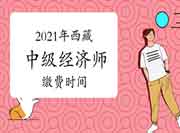 2021年西藏
中级经济师
缴费时间